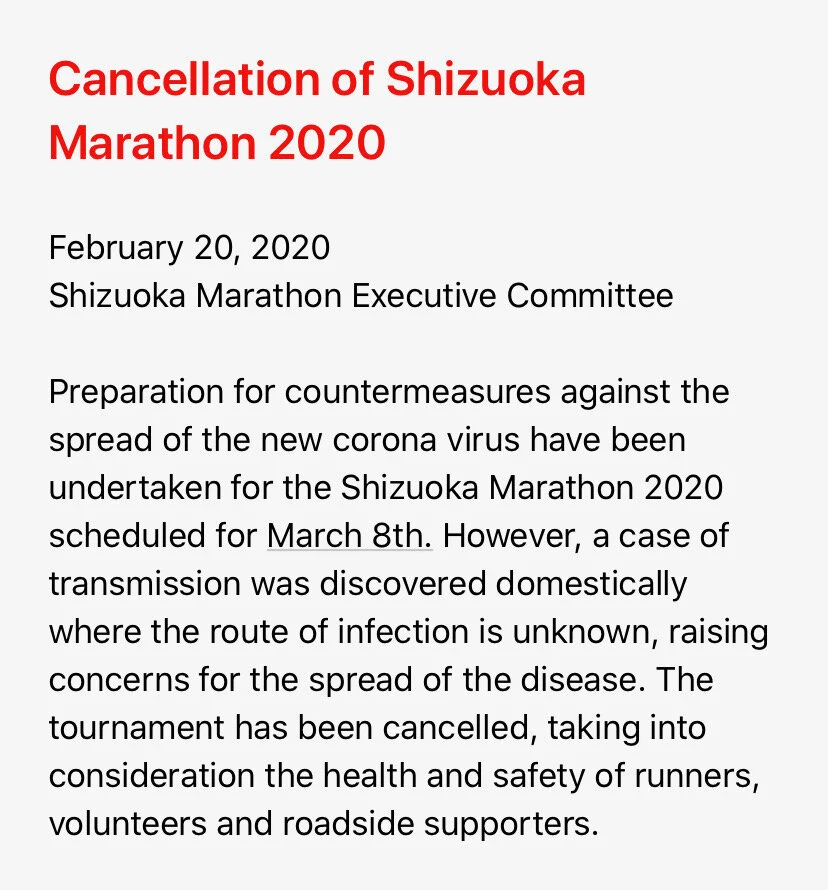 Cancellation of Shizuoka Marathon 2020

February 20, 2020
Shizuoka Marathon Executive Committee

Preparation for countermeasures against the spread of the new corona virus have been undertaken for the Shizuoka Marathon 2020 scheduled for March 8th. However, a case of transmission was discovered domestically where the route of infection is unknown, raising concerns for the spread of the disease. The tournament has been cancelled, taking into consideration the health and safety of runners, volunteers and roadside supporters.